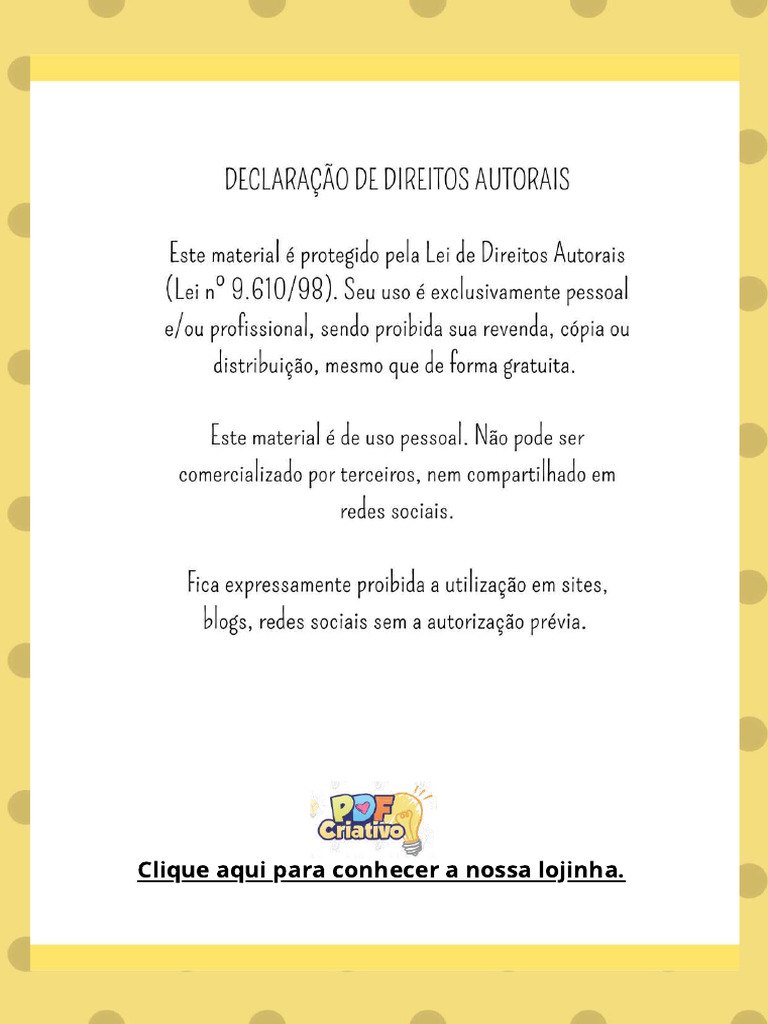 DECLARAÇÃO DE DIREITOS AUTORAIS

Este material é protegido pela Lei de Direitos Autorais (Lei nº 9.610/98). Seu uso é exclusivamente pessoal e/ou profissional, sendo proibida sua revenda, cópia ou distribuição, mesmo que de forma gratuita.

Este material é de uso pessoal. Não pode ser comercializado por terceiros, nem compartilhado em redes sociais.

Fica expressamente proibida a utilização em sites, blogs, redes sociais sem a autorização prévia.

PDF Criativo

Clique aqui para conhecer a nossa lojinha.